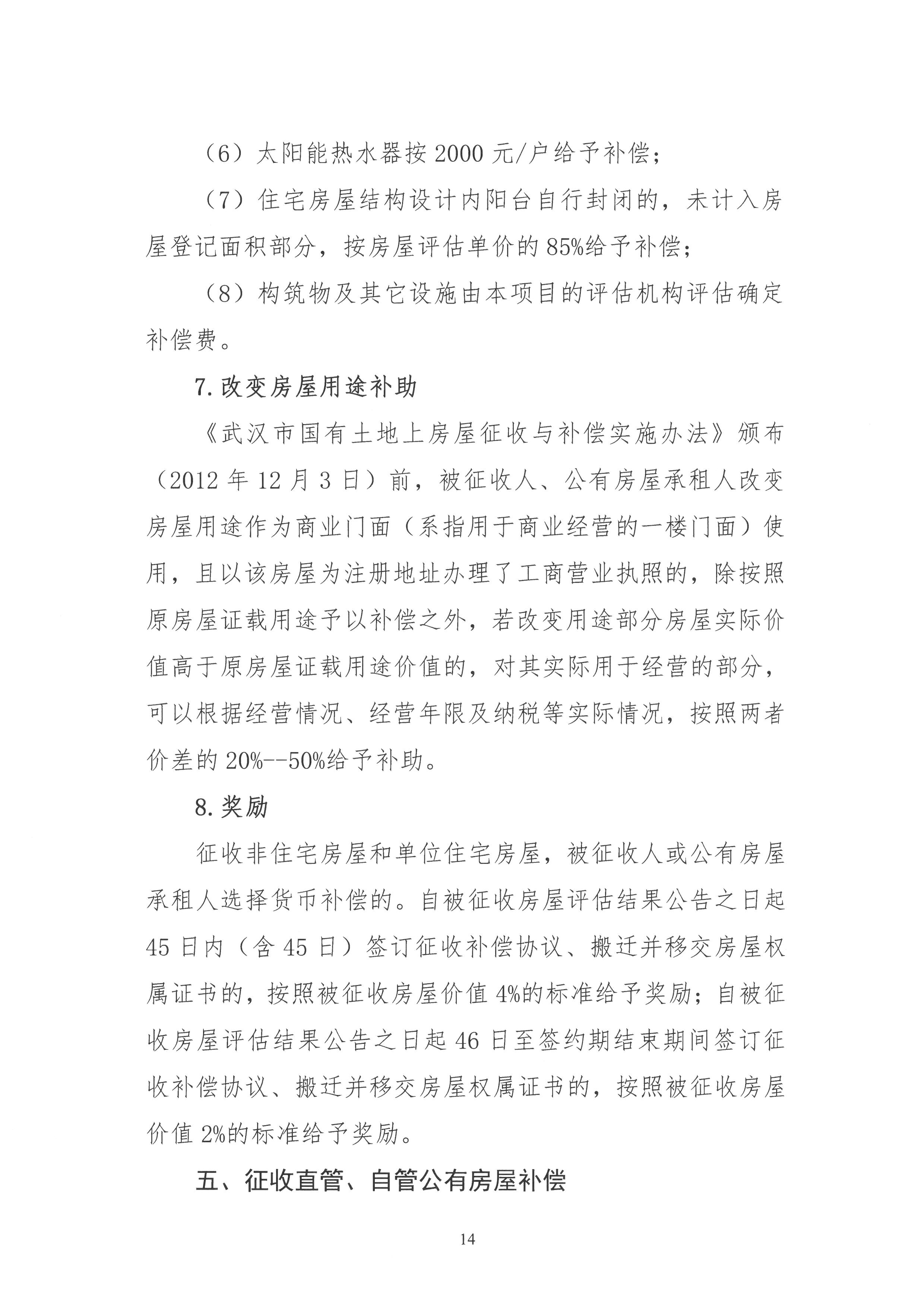 （6）太阳能热水器按2000元/户给予补偿；

（7）住宅房屋结构设计内阳台自行封闭的，未计入房屋登记面积部分，按房屋评估单价的85%给予补偿；

（8）构筑物及其它设施由本项目的评估机构评估确定补偿费。

7.改变房屋用途补助

《武汉市国有土地上房屋征收与补偿实施办法》颁布（2012年12月3日）前，被征收人、公有房屋承租人改变房屋用途作为商业门面（系指用于商业经营的一楼门面）使用，且以该房屋为注册地址办理了工商营业执照的，除按照原房屋证载用途予以补偿之外，若改变用途部分房屋实际价值高于原房屋证载用途价值的，对其实际用于经营的部分，可以根据经营情况、经营年限及纳税等实际情况，按照两者价差的20%--50%给予补助。

8.奖励

征收非住宅房屋和单位住宅房屋，被征收人或公有房屋承租人选择货币补偿的。自被征收房屋评估结果公告之日起45日内（含45日）签订征收补偿协议、搬迁并移交房屋权属证书的，按照被征收房屋价值4%的标准给予奖励；自被征收房屋评估结果公告之日起46日至签约期结束期间签订征收补偿协议、搬迁并移交房屋权属证书的，按照被征收房屋价值2%的标准给予奖励。

五、征收直管、自管公有房屋补偿

14